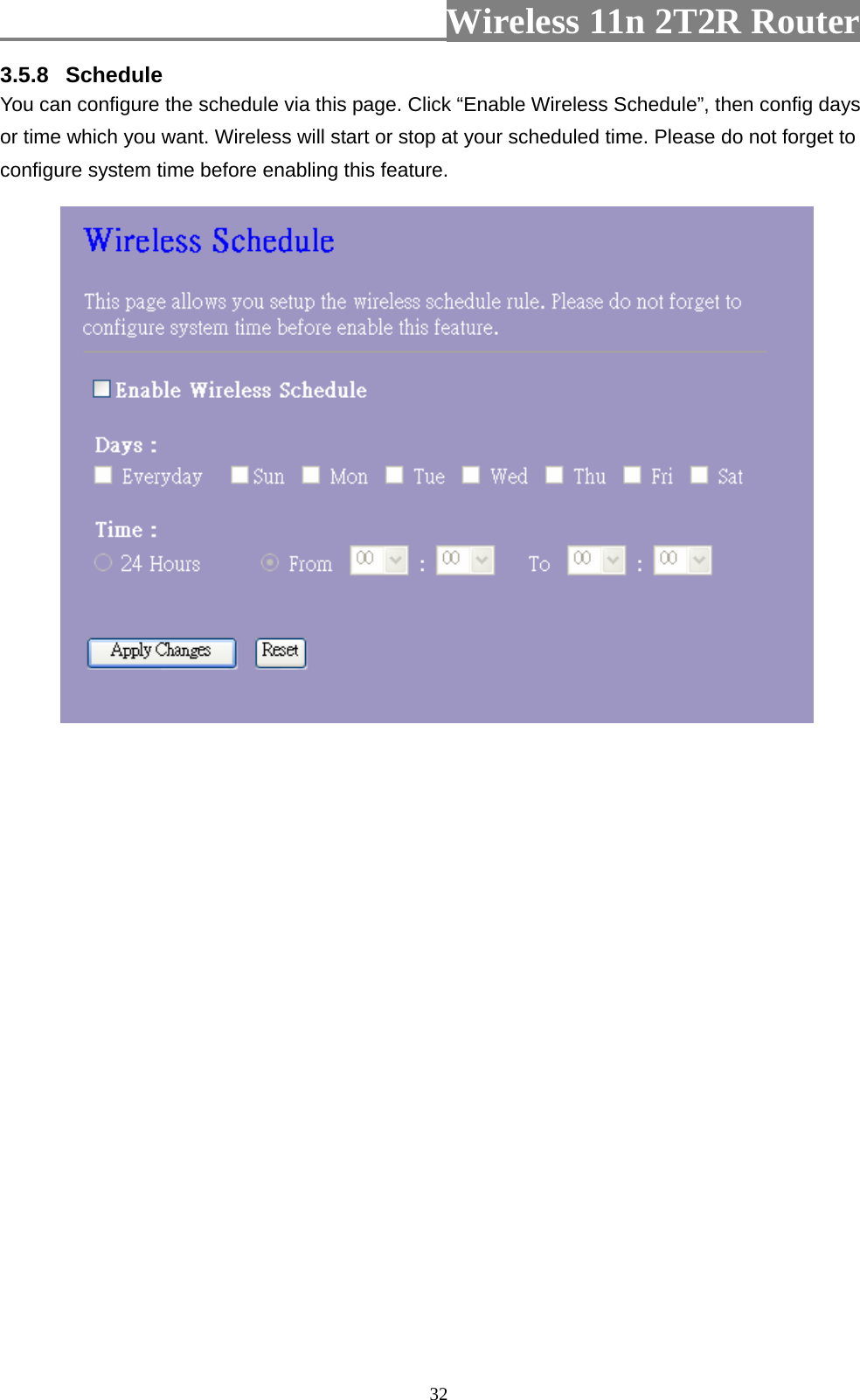 Wireless 11n 2T2R Router

3.5.8 Schedule

You can configure the schedule via this page. Click “Enable Wireless Schedule”, then config days or time which you want. Wireless will start or stop at your scheduled time. Please do not forget to configure system time before enabling this feature.

Wireless Schedule

This page allows you setup the wireless schedule rule. Please do not forget to configure system time before enable this feature.

Enable Wireless Schedule

Days :

Everyday Sun Mon Tue Wed Thu Fri Sat

Time :

24 Hours From 00 : 00 To 00 : 00

Apply Changes Reset

32